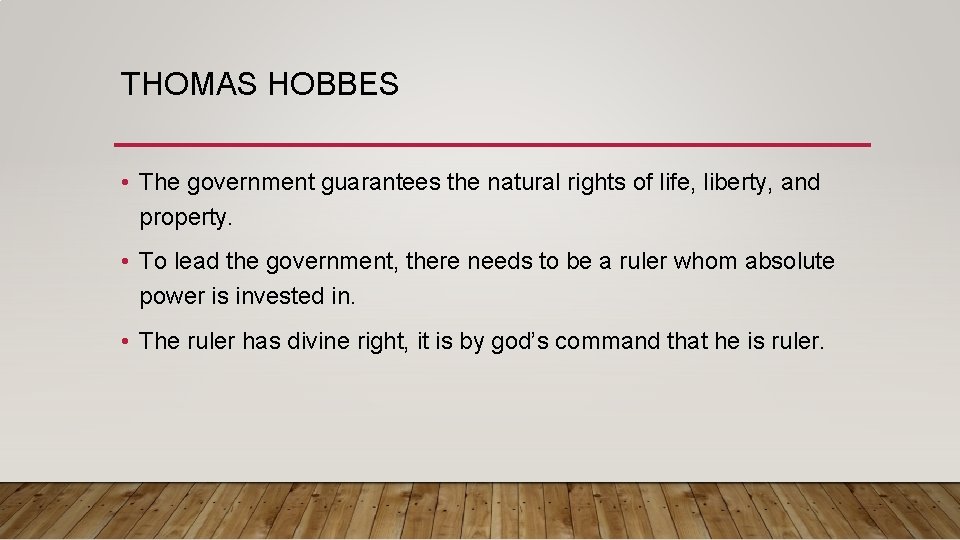 THOMAS HOBBES

• The government guarantees the natural rights of life, liberty, and property.

• To lead the government, there needs to be a ruler whom absolute power is invested in.

• The ruler has divine right, it is by god’s command that he is ruler.